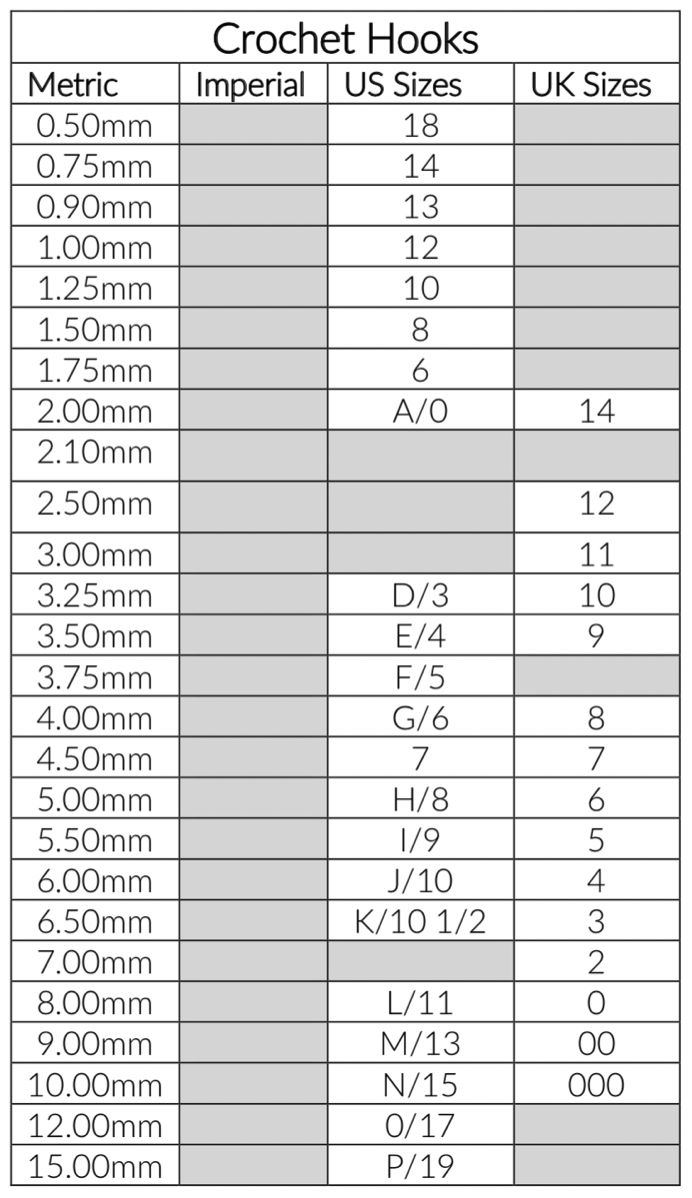 Crochet Hooks

| Metric | Imperial | US Sizes | UK Sizes |
|---|---|---|---|
| 0.50mm | | 18 | |
| 0.75mm | | 14 | |
| 0.90mm | | 13 | |
| 1.00mm | | 12 | |
| 1.25mm | | 10 | |
| 1.50mm | | 8 | |
| 1.75mm | | 6 | |
| 2.00mm | | A/0 | 14 |
| 2.10mm | | | |
| 2.50mm | | | 12 |
| 3.00mm | | | 11 |
| 3.25mm | | D/3 | 10 |
| 3.50mm | | E/4 | 9 |
| 3.75mm | | F/5 | |
| 4.00mm | | G/6 | 8 |
| 4.50mm | | 7 | 7 |
| 5.00mm | | H/8 | 6 |
| 5.50mm | | I/9 | 5 |
| 6.00mm | | J/10 | 4 |
| 6.50mm | | K/10 1/2 | 3 |
| 7.00mm | | | 2 |
| 8.00mm | | L/11 | 0 |
| 9.00mm | | M/13 | 00 |
| 10.00mm | | N/15 | 000 |
| 12.00mm | | 0/17 | |
| 15.00mm | | P/19 | |